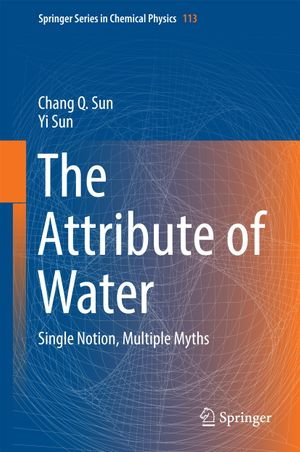 Springer Series in Chemical Physics 113

Chang Q. Sun
Yi Sun

The Attribute of Water

Single Notion, Multiple Myths

Springer